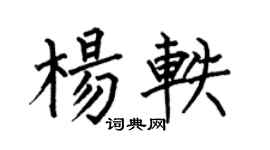 楊軼
词典网